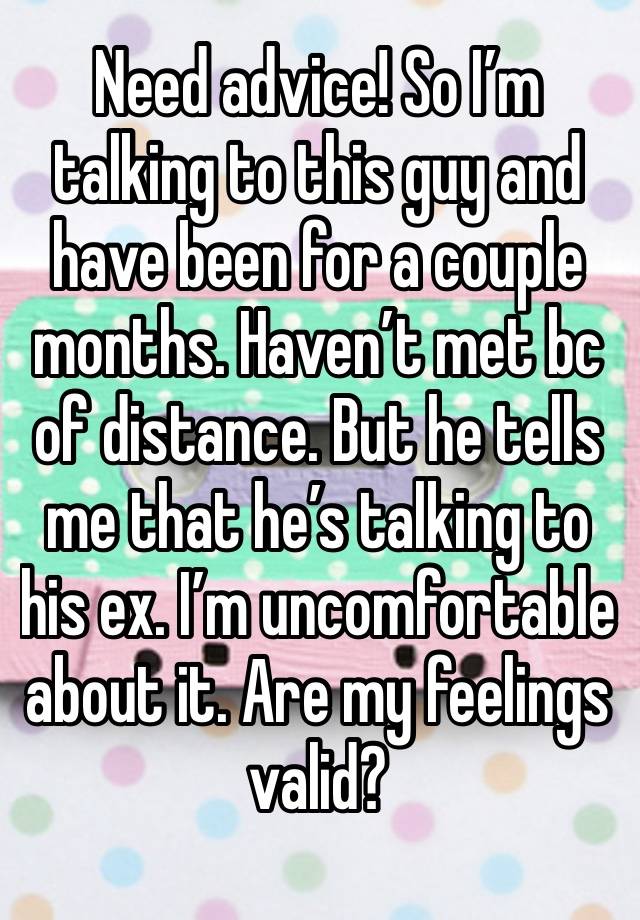 Need advice! So I’m talking to this guy and have been for a couple months. Haven’t met bc of distance. But he tells me that he’s talking to his ex. I’m uncomfortable about it. Are my feelings valid?